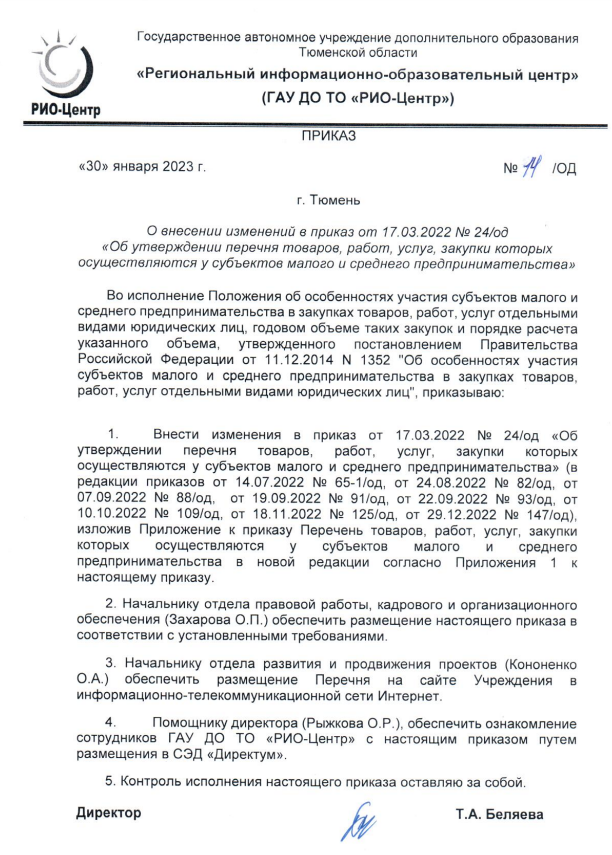 РИО-Центр

Государственное автономное учреждение дополнительного образования Тюменской области

«Региональный информационно-образовательный центр»

(ГАУ ДО ТО «РИО-Центр»)

ПРИКАЗ

«30» января 2023 г.

№ 14 /ОД

г. Тюмень

О внесении изменений в приказ от 17.03.2022 № 24/од «Об утверждении перечня товаров, работ, услуг, закупки которых осуществляются у субъектов малого и среднего предпринимательства»

Во исполнение Положения об особенностях участия субъектов малого и среднего предпринимательства в закупках товаров, работ, услуг отдельными видами юридических лиц, годовом объеме таких закупок и порядке расчета указанного объема, утвержденного постановлением Правительства Российской Федерации от 11.12.2014 N 1352 "Об особенностях участия субъектов малого и среднего предпринимательства в закупках товаров, работ, услуг отдельными видами юридических лиц", приказываю:

1. Внести изменения в приказ от 17.03.2022 № 24/од «Об утверждении перечня товаров, работ, услуг, закупки которых осуществляются у субъектов малого и среднего предпринимательства» (в редакции приказов от 14.07.2022 № 65-1/од, от 24.08.2022 № 82/од, от 07.09.2022 № 88/од, от 19.09.2022 № 91/од, от 22.09.2022 № 93/од, от 10.10.2022 № 109/од, от 18.11.2022 № 125/од, от 29.12.2022 № 147/од), изложив Приложение к приказу Перечень товаров, работ, услуг, закупки которых осуществляются у субъектов малого и среднего предпринимательства в новой редакции согласно Приложения 1 к настоящему приказу.

2. Начальнику отдела правовой работы, кадрового и организационного обеспечения (Захарова О.П.) обеспечить размещение настоящего приказа в соответствии с установленными требованиями.

3. Начальнику отдела развития и продвижения проектов (Кононенко О.А.) обеспечить размещение Перечня на сайте Учреждения в информационно-телекоммуникационной сети Интернет.

4. Помощнику директора (Рыжкова О.Р.), обеспечить ознакомление сотрудников ГАУ ДО ТО «РИО-Центр» с настоящим приказом путем размещения в СЭД «Директум».

5. Контроль исполнения настоящего приказа оставляю за собой.

Директор

Т.А. Беляева